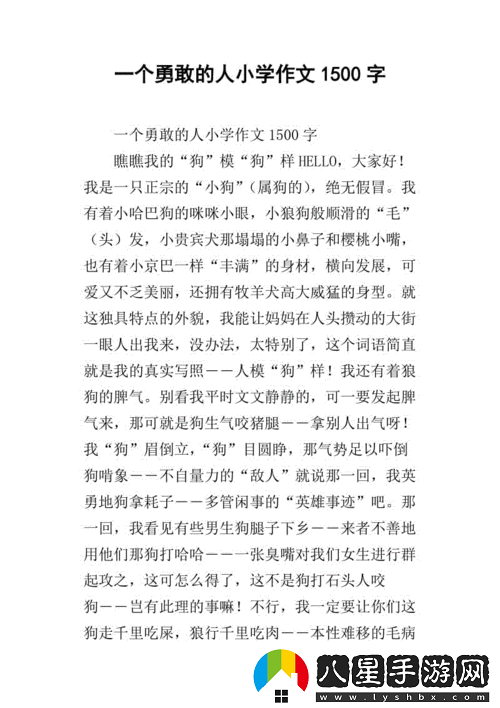 一个勇敢的人小学作文 1500 字

一个勇敢的人小学作文 1500 字

瞧瞧我的“狗”模“狗”样 HELLO，大家好！我是一只正宗的“小狗”（属狗的），绝无假冒。我有着小哈巴狗的咪咪小眼，小狼狗般顺滑的“毛”（头）发，小贵宾犬那塌塌的小鼻子和樱桃小嘴，也有着小京巴一样“丰满”的身材，横向发展，可爱又不乏美丽，还拥有牧羊犬高大威猛的身型。就这独具特点的外貌，我能让妈妈在人头攒动的大街一眼人出我来，没办法，太特别了，这个词语简直就是我的真实写照——人模“狗”样！我还有着狼狗的脾气。别看我平时文文静静的，可一要发起脾气来，那可就是狗生气咬猪腿——拿别人出气呀！我“狗”眉倒立，“狗”目圆睁，那气势足以吓倒狗啃象——不自量力的“敌人”就说那一回，我英勇地狗拿耗子——多管闲事的“英雄事迹”吧。那一回，我看见有些男生狗腿子下乡——来者不善地用他们那狗打哈哈——一张臭嘴对我们女生进行群起攻之，这可怎么得了，这不是狗打石头人咬狗——岂有此理的事嘛！不行，我一定要让你们这狗走千里吃屎，狼行千里吃肉——本性难移的毛病

八星手游网
www.lyshbx.com